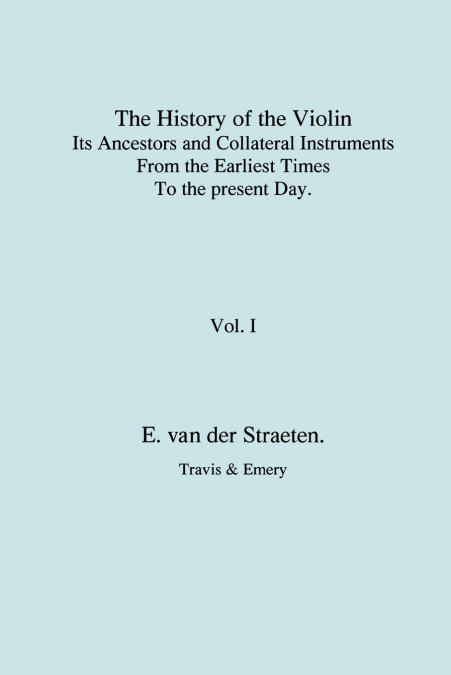 The History of the Violin
Its Ancestors and Collateral Instruments
From the Earliest Times
To the present Day.

Vol. I

E. van der Straeten.

Travis & Emery